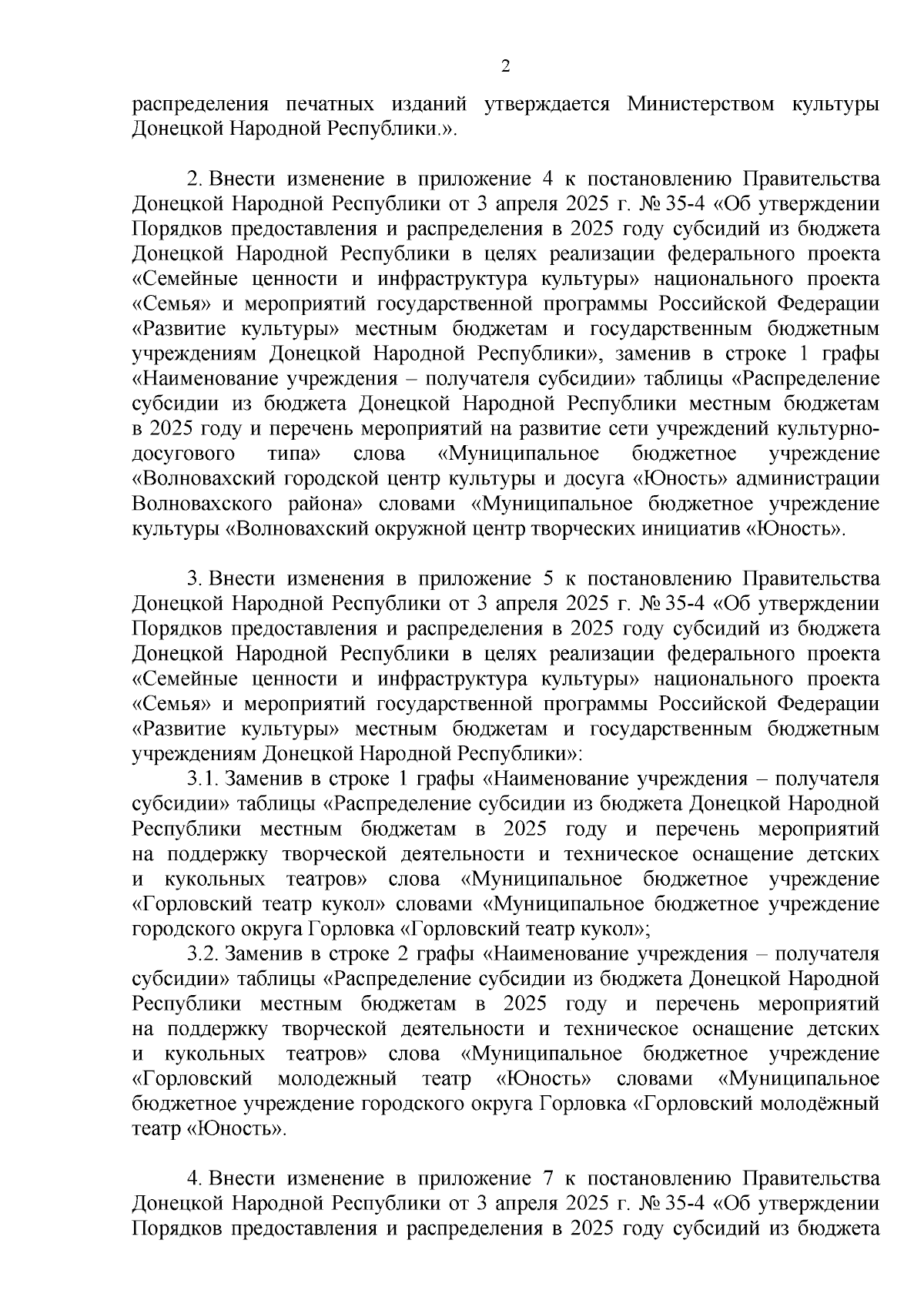 2

распределения печатных изданий утверждается Министерством культуры Донецкой Народной Республики.».

2. Внести изменение в приложение 4 к постановлению Правительства Донецкой Народной Республики от 3 апреля 2025 г. № 35-4 «Об утверждении Порядков предоставления и распределения в 2025 году субсидий из бюджета Донецкой Народной Республики в целях реализации федерального проекта «Семейные ценности и инфраструктура культуры» национального проекта «Семья» и мероприятий государственной программы Российской Федерации «Развитие культуры» местным бюджетам и государственным бюджетным учреждениям Донецкой Народной Республики», заменив в строке 1 графы «Наименование учреждения – получателя субсидии» таблицы «Распределение субсидии из бюджета Донецкой Народной Республики местным бюджетам в 2025 году и перечень мероприятий на развитие сети учреждений культурно-досугового типа» слова «Муниципальное бюджетное учреждение «Волновахский городской центр культуры и досуга «Юность» администрации Волновахского района» словами «Муниципальное бюджетное учреждение культуры «Волновахский окружной центр творческих инициатив «Юность».

3. Внести изменения в приложение 5 к постановлению Правительства Донецкой Народной Республики от 3 апреля 2025 г. № 35-4 «Об утверждении Порядков предоставления и распределения в 2025 году субсидий из бюджета Донецкой Народной Республики в целях реализации федерального проекта «Семейные ценности и инфраструктура культуры» национального проекта «Семья» и мероприятий государственной программы Российской Федерации «Развитие культуры» местным бюджетам и государственным бюджетным учреждениям Донецкой Народной Республики»:

3.1. Заменив в строке 1 графы «Наименование учреждения – получателя субсидии» таблицы «Распределение субсидии из бюджета Донецкой Народной Республики местным бюджетам в 2025 году и перечень мероприятий на поддержку творческой деятельности и техническое оснащение детских и кукольных театров» слова «Муниципальное бюджетное учреждение «Горловский театр кукол» словами «Муниципальное бюджетное учреждение городского округа Горловка «Горловский театр кукол»;

3.2. Заменив в строке 2 графы «Наименование учреждения – получателя субсидии» таблицы «Распределение субсидии из бюджета Донецкой Народной Республики местным бюджетам в 2025 году и перечень мероприятий на поддержку творческой деятельности и техническое оснащение детских и кукольных театров» слова «Муниципальное бюджетное учреждение «Горловский молодежный театр «Юность» словами «Муниципальное бюджетное учреждение городского округа Горловка «Горловский молодёжный театр «Юность».

4. Внести изменение в приложение 7 к постановлению Правительства Донецкой Народной Республики от 3 апреля 2025 г. № 35-4 «Об утверждении Порядков предоставления и распределения в 2025 году субсидий из бюджета